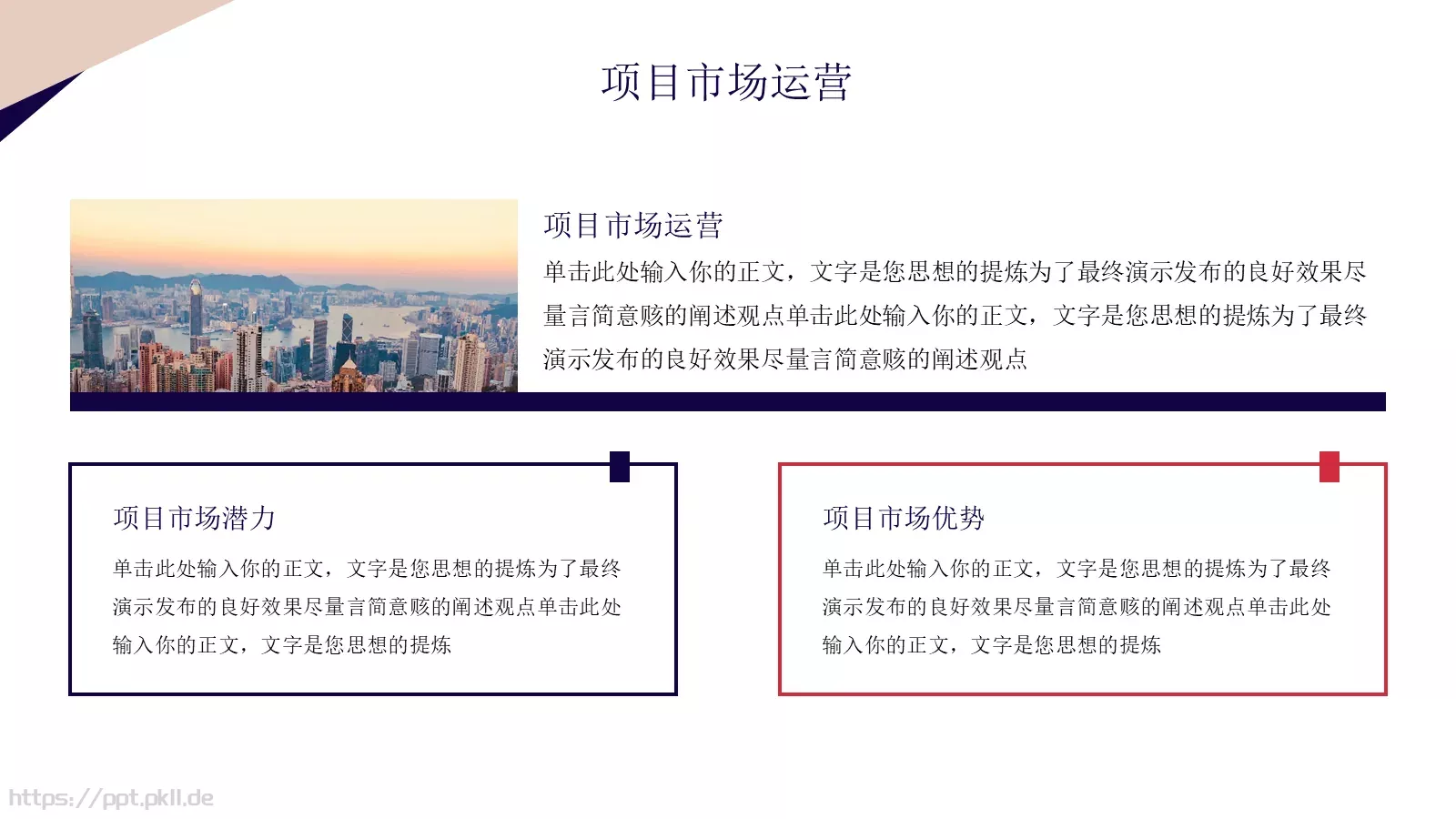 项目市场运营

项目市场运营

单击此处输入你的正文，文字是您思想的提炼为了最终演示发布的良好效果尽量言简意赅的阐述观点单击此处输入你的正文，文字是您思想的提炼为了最终演示发布的良好效果尽量言简意赅的阐述观点

项目市场潜力

单击此处输入你的正文，文字是您思想的提炼为了最终演示发布的良好效果尽量言简意赅的阐述观点单击此处输入你的正文，文字是您思想的提炼

项目市场优势

单击此处输入你的正文，文字是您思想的提炼为了最终演示发布的良好效果尽量言简意赅的阐述观点单击此处输入你的正文，文字是您思想的提炼

https://ppt.pkll.de